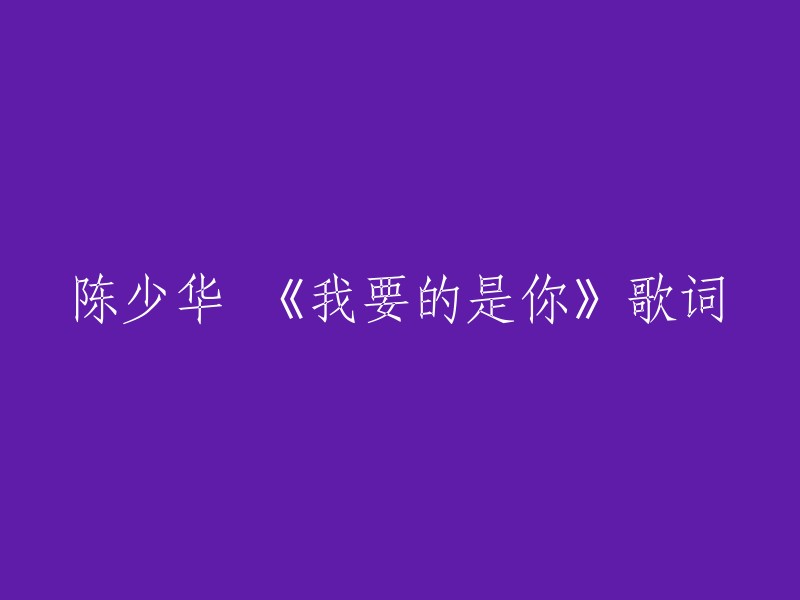 陈少华 《我要的是你》歌词